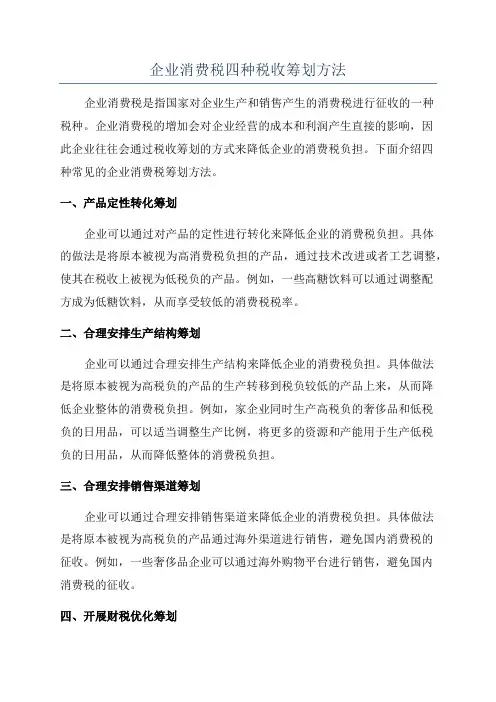 企业消费税四种税收筹划方法

企业消费税是指国家对企业生产和销售产生的消费税进行征收的一种税种。企业消费税的增加会对企业经营的成本和利润产生直接的影响，因此企业往往会通过税收筹划的方式来降低企业的消费税负担。下面介绍四种常见的企业消费税筹划方法。

一、产品定性转化筹划

企业可以通过对产品的定性进行转化来降低企业的消费税负担。具体的做法是将原本被视为高消费税负担的产品，通过技术改进或者工艺调整，使其在税收上被视为低税负的产品。例如，一些高糖饮料可以通过调整配方成为低糖饮料，从而享受较低的消费税税率。

二、合理安排生产结构筹划

企业可以通过合理安排生产结构来降低企业的消费税负担。具体做法是将原本被视为高税负的产品的生产转移到税负较低的产品上来，从而降低企业整体的消费税负担。例如，家企业同时生产高税负的奢侈品和低税负的日用品，可以适当调整生产比例，将更多的资源和产能用于生产低税负的日用品，从而降低整体的消费税负担。

三、合理安排销售渠道筹划

企业可以通过合理安排销售渠道来降低企业的消费税负担。具体做法是将原本被视为高税负的产品通过海外渠道进行销售，避免国内消费税的征收。例如，一些奢侈品企业可以通过海外购物平台进行销售，避免国内消费税的征收。

四、开展财税优化筹划